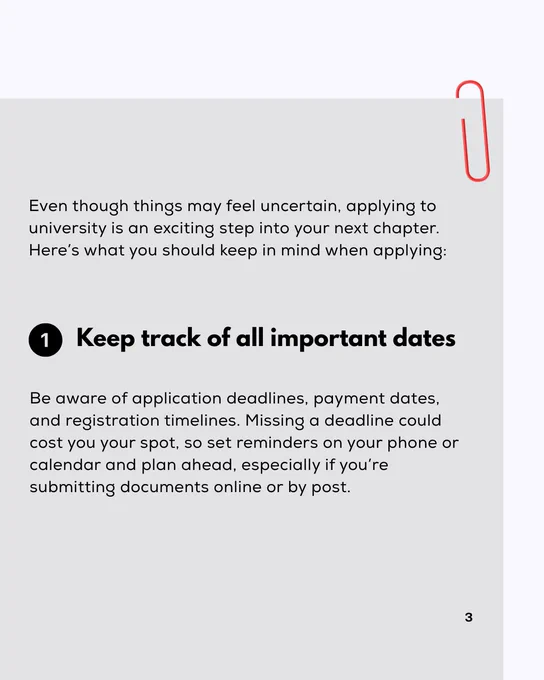 Even though things may feel uncertain, applying to university is an exciting step into your next chapter. Here's what you should keep in mind when applying:

1 Keep track of all important dates

Be aware of application deadlines, payment dates, and registration timelines. Missing a deadline could cost you your spot, so set reminders on your phone or calendar and plan ahead, especially if you're submitting documents online or by post.

3